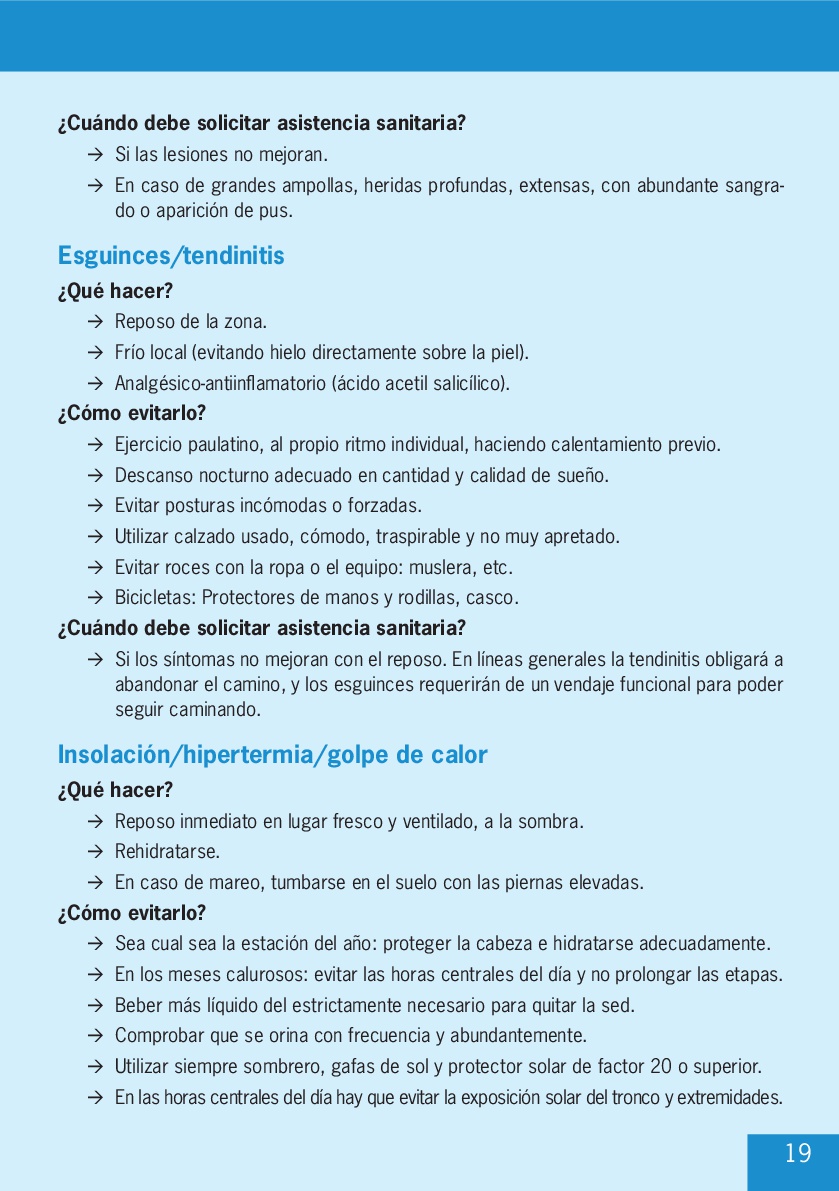 ¿Cuándo debe solicitar asistencia sanitaria?

→ Si las lesiones no mejoran.

→ En caso de grandes ampollas, heridas profundas, extensas, con abundante sangrado o aparición de pus.

Esguinces/tendinitis

¿Qué hacer?

→ Reposo de la zona.

→ Frío local (evitando hielo directamente sobre la piel).

→ Analgésico-antiinflamatorio (ácido acetil salicílico).

¿Cómo evitarlo?

→ Ejercicio paulatino, al propio ritmo individual, haciendo calentamiento previo.

→ Descanso nocturno adecuado en cantidad y calidad de sueño.

→ Evitar posturas incómodas o forzadas.

→ Utilizar calzado usado, cómodo, traspirable y no muy apretado.

→ Evitar roces con la ropa o el equipo: muslera, etc.

→ Bicicletas: Protectores de manos y rodillas, casco.

¿Cuándo debe solicitar asistencia sanitaria?

→ Si los síntomas no mejoran con el reposo. En líneas generales la tendinitis obligará a abandonar el camino, y los esguinces requerirán de un vendaje funcional para poder seguir caminando.

Insolación/hipertermia/golpe de calor

¿Qué hacer?

→ Reposo inmediato en lugar fresco y ventilado, a la sombra.

→ Rehidratarse.

→ En caso de mareo, tumbarse en el suelo con las piernas elevadas.

¿Cómo evitarlo?

→ Sea cual sea la estación del año: proteger la cabeza e hidratarse adecuadamente.

→ En los meses calurosos: evitar las horas centrales del día y no prolongar las etapas.

→ Beber más líquido del estrictamente necesario para quitar la sed.

→ Comprobar que se orina con frecuencia y abundantemente.

→ Utilizar siempre sombrero, gafas de sol y protector solar de factor 20 o superior.

→ En las horas centrales del día hay que evitar la exposición solar del tronco y extremidades.

19